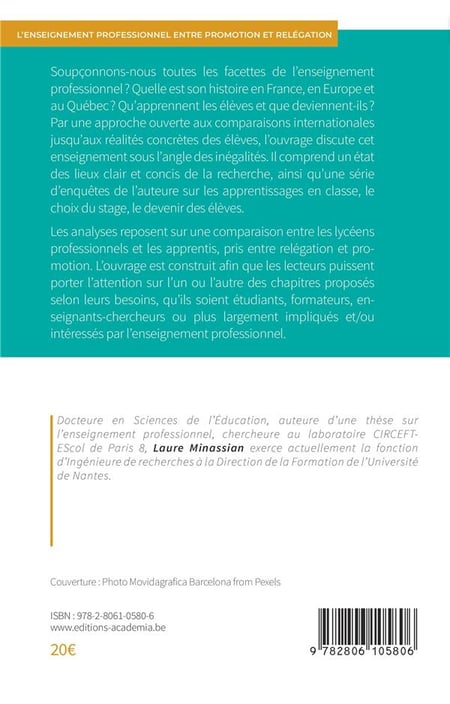 L'ENSEIGNEMENT PROFESSIONNEL ENTRE PROMOTION ET RELÉGATION

Soupçonnons-nous toutes les facettes de l'enseignement professionnel ? Quelle est son histoire en France, en Europe et au Québec ? Qu'apprennent les élèves et que deviennent-ils ? Par une approche ouverte aux comparaisons internationales jusqu'aux réalités concrètes des élèves, l'ouvrage discute cet enseignement sous l'angle des inégalités. Il comprend un état des lieux clair et concis de la recherche, ainsi qu'une série d'enquêtes de l'auteure sur les apprentissages en classe, le choix du stage, le devenir des élèves.

Les analyses reposent sur une comparaison entre les lycéens professionnels et les apprentis, pris entre relégation et promotion. L'ouvrage est construit afin que les lecteurs puissent porter l'attention sur l'un ou l'autre des chapitres proposés selon leurs besoins, qu'ils soient étudiants, formateurs, enseignants-chercheurs ou plus largement impliqués et/ou intéressés par l'enseignement professionnel.

Docteure en Sciences de l'Éducation, auteure d'une thèse sur l'enseignement professionnel, chercheure au laboratoire CIRCEFT-EScol de Paris 8, Laure Minassian exerce actuellement la fonction d'Ingénieure de recherches à la Direction de la Formation de l'Université de Nantes.

Couverture : Photo Movidagrafica Barcelona from Pexels

ISBN : 978-2-8061-0580-6
www.editions-academia.be

20€

9 782806 105806